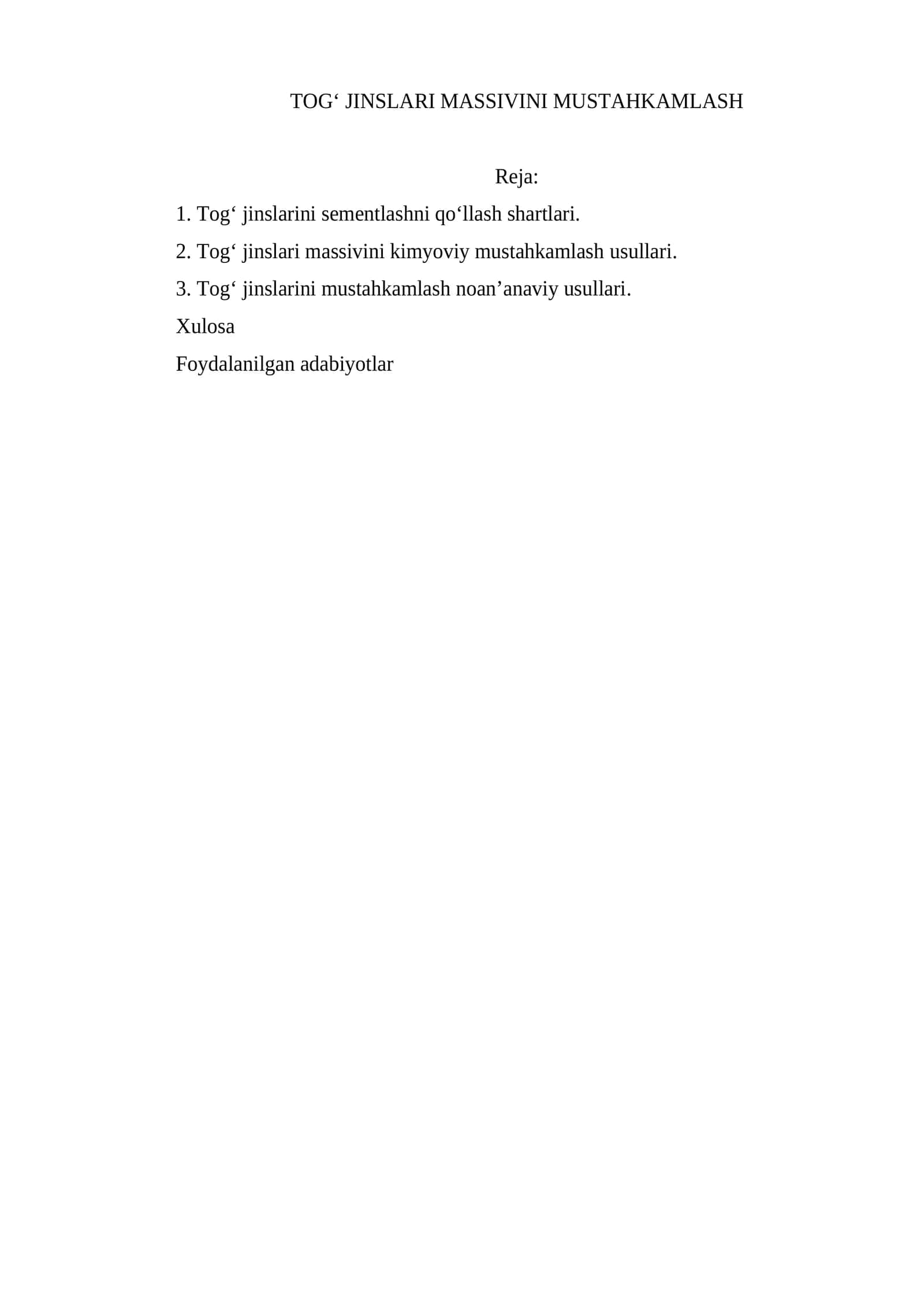 TOG‘ JINSLARI MASSIVINI MUSTAHKAMLASH

Reja:

1. Tog‘ jinslarini sementlashni qo‘llash shartlari.

2. Tog‘ jinslari massivini kimyoviy mustahkamlash usullari.

3. Tog‘ jinslarini mustahkamlash noan’anaviy usullari.

Xulosa

Foydalanilgan adabiyotlar